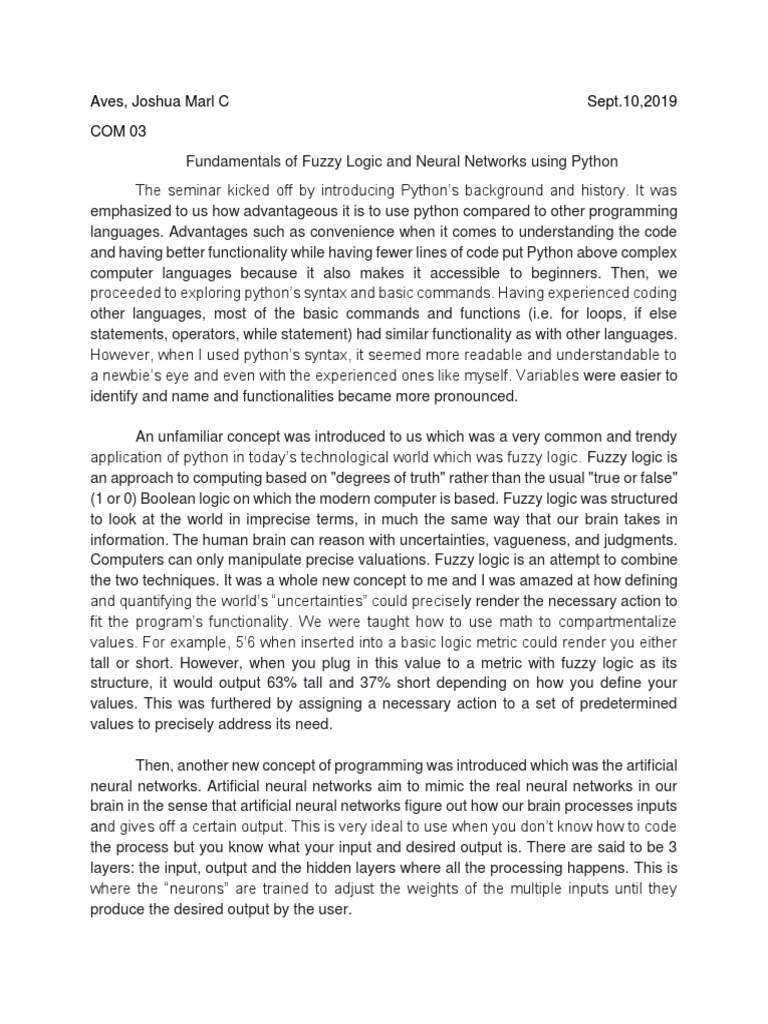 Aves, Joshua Marl C Sept.10,2019

COM 03

Fundamentals of Fuzzy Logic and Neural Networks using Python

The seminar kicked off by introducing Python's background and history. It was emphasized to us how advantageous it is to use python compared to other programming languages. Advantages such as convenience when it comes to understanding the code and having better functionality while having fewer lines of code put Python above complex computer languages because it also makes it accessible to beginners. Then, we proceeded to exploring python's syntax and basic commands. Having experienced coding other languages, most of the basic commands and functions (i.e. for loops, if else statements, operators, while statement) had similar functionality as with other languages. However, when I used python's syntax, it seemed more readable and understandable to a newbie's eye and even with the experienced ones like myself. Variables were easier to identify and name and functionalities became more pronounced.

An unfamiliar concept was introduced to us which was a very common and trendy application of python in today's technological world which was fuzzy logic. Fuzzy logic is an approach to computing based on "degrees of truth" rather than the usual "true or false" (1 or 0) Boolean logic on which the modern computer is based. Fuzzy logic was structured to look at the world in imprecise terms, in much the same way that our brain takes in information. The human brain can reason with uncertainties, vagueness, and judgments. Computers can only manipulate precise valuations. Fuzzy logic is an attempt to combine the two techniques. It was a whole new concept to me and I was amazed at how defining and quantifying the world's "uncertainties" could precisely render the necessary action to fit the program's functionality. We were taught how to use math to compartmentalize values. For example, 5'6 when inserted into a basic logic metric could render you either tall or short. However, when you plug in this value to a metric with fuzzy logic as its structure, it would output 63% tall and 37% short depending on how you define your values. This was furthered by assigning a necessary action to a set of predetermined values to precisely address its need.

Then, another new concept of programming was introduced which was the artificial neural networks. Artificial neural networks aim to mimic the real neural networks in our brain in the sense that artificial neural networks figure out how our brain processes inputs and gives off a certain output. This is very ideal to use when you don't know how to code the process but you know what your input and desired output is. There are said to be 3 layers: the input, output and the hidden layers where all the processing happens. This is where the "neurons" are trained to adjust the weights of the multiple inputs until they produce the desired output by the user.